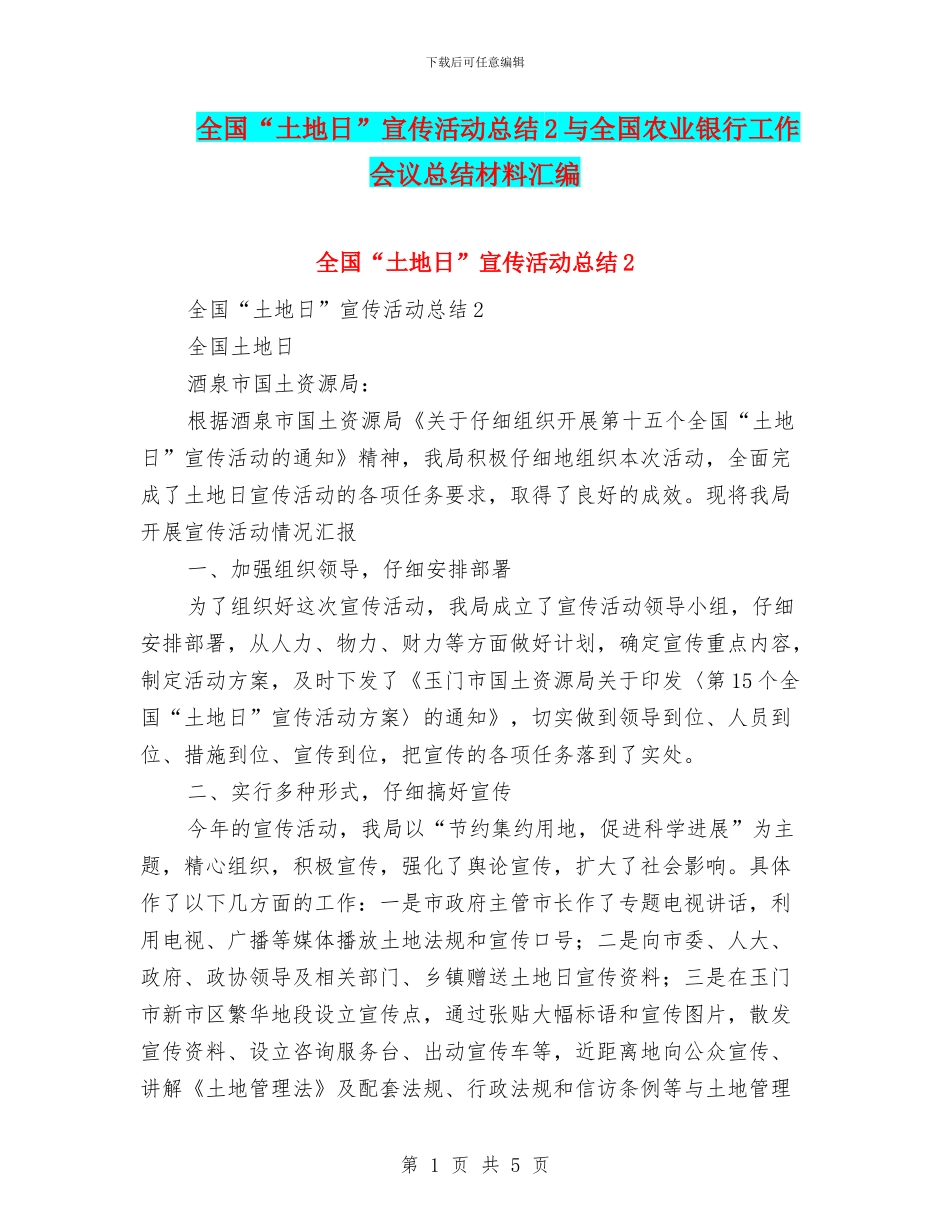 下载后可任意编辑

全国“土地日”宣传活动总结2与全国农业银行工作会议总结材料汇编

全国“土地日”宣传活动总结2

全国“土地日”宣传活动总结2

全国土地日

酒泉市国土资源局：

根据酒泉市国土资源局《关于仔细组织开展第十五个全国“土地日”宣传活动的通知》精神，我局积极仔细地组织本次活动，全面完成了土地日宣传活动的各项任务要求，取得了良好的成效。现将我局开展宣传活动情况汇报

一、加强组织领导，仔细安排部署

为了组织好这次宣传活动，我局成立了宣传活动领导小组，仔细安排部署，从人力、物力、财力等方面做好计划，确定宣传重点内容，制定活动方案，及时下发了《玉门市国土资源局关于印发〈第15个全国“土地日”宣传活动方案〉的通知》，切实做到领导到位、人员到位、措施到位、宣传到位，把宣传的各项任务落到了实处。

二、实行多种形式，仔细搞好宣传

今年的宣传活动，我局以“节约集约用地，促进科学进展”为主题，精心组织，积极宣传，强化了舆论宣传，扩大了社会影响。具体作了以下几方面的工作：一是市政府主管市长作了专题电视讲话，利用电视、广播等媒体播放土地法规和宣传口号；二是向市委、人大、政府、政协领导及相关部门、乡镇赠送土地日宣传资料；三是在玉门市新市区繁华地段设立宣传点，通过张贴大幅标语和宣传图片，散发宣传资料、设立咨询服务台、出动宣传车等，近距离地向公众宣传、讲解《土地管理法》及配套法规、行政法规和信访条例等与土地管理

第 1 页 共 5 页